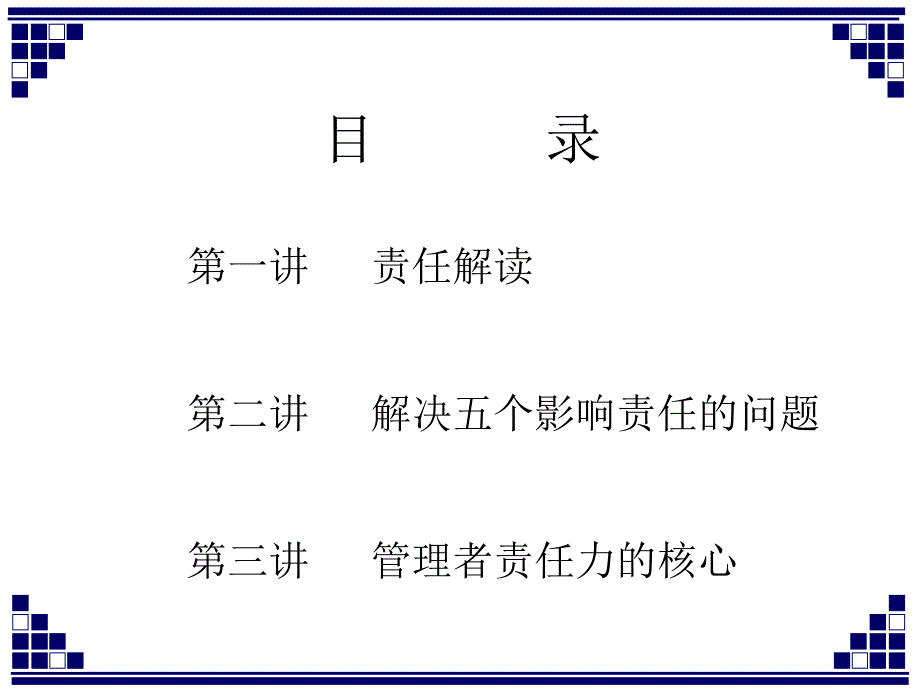 目　　录

第一讲　责任解读

第二讲　解决五个影响责任的问题

第三讲　管理者责任力的核心